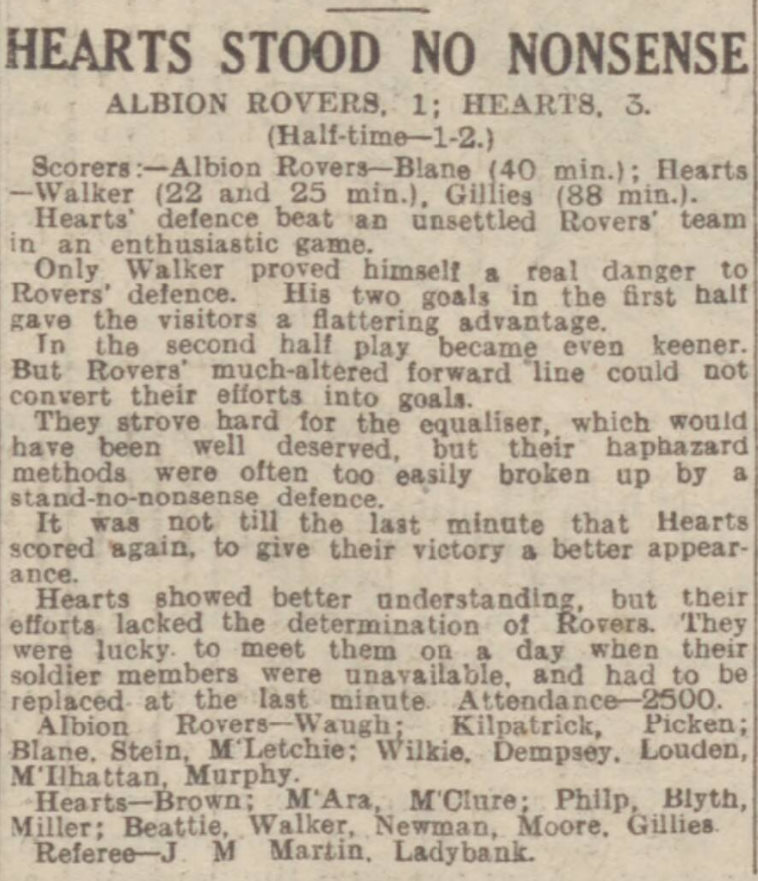 HEARTS STOOD NO NONSENSE

ALBION ROVERS, 1; HEARTS, 3.

(Half-time—1-2.)

Scorers:—Albion Rovers—Blane (40 min.); Hearts—Walker (22 and 25 min.), Gillies (88 min.).

Hearts' defence beat an unsettled Rovers' team in an enthusiastic game.

Only Walker proved himself a real danger to Rovers' defence. His two goals in the first half gave the visitors a flattering advantage.

In the second half play became even keener. But Rovers' much-altered forward line could not convert their efforts into goals.

They strove hard for the equaliser, which would have been well deserved, but their haphazard methods were often too easily broken up by a stand-no-nonsense defence.

It was not till the last minute that Hearts scored again, to give their victory a better appearance.

Hearts showed better understanding, but their efforts lacked the determination of Rovers. They were lucky to meet them on a day when their soldier members were unavailable, and had to be replaced at the last minute. Attendance—2500.

Albion Rovers—Waugh; Kilpatrick, Picken; Blane, Stein, M'Letchie; Wilkie, Dempsey, Louden, M'Ilhattan, Murphy.

Hearts—Brown; M'Ara, M'Clure; Philp, Blyth, Miller; Beattie, Walker, Newman, Moore, Gillies.

Referee—J M Martin, Ladybank.